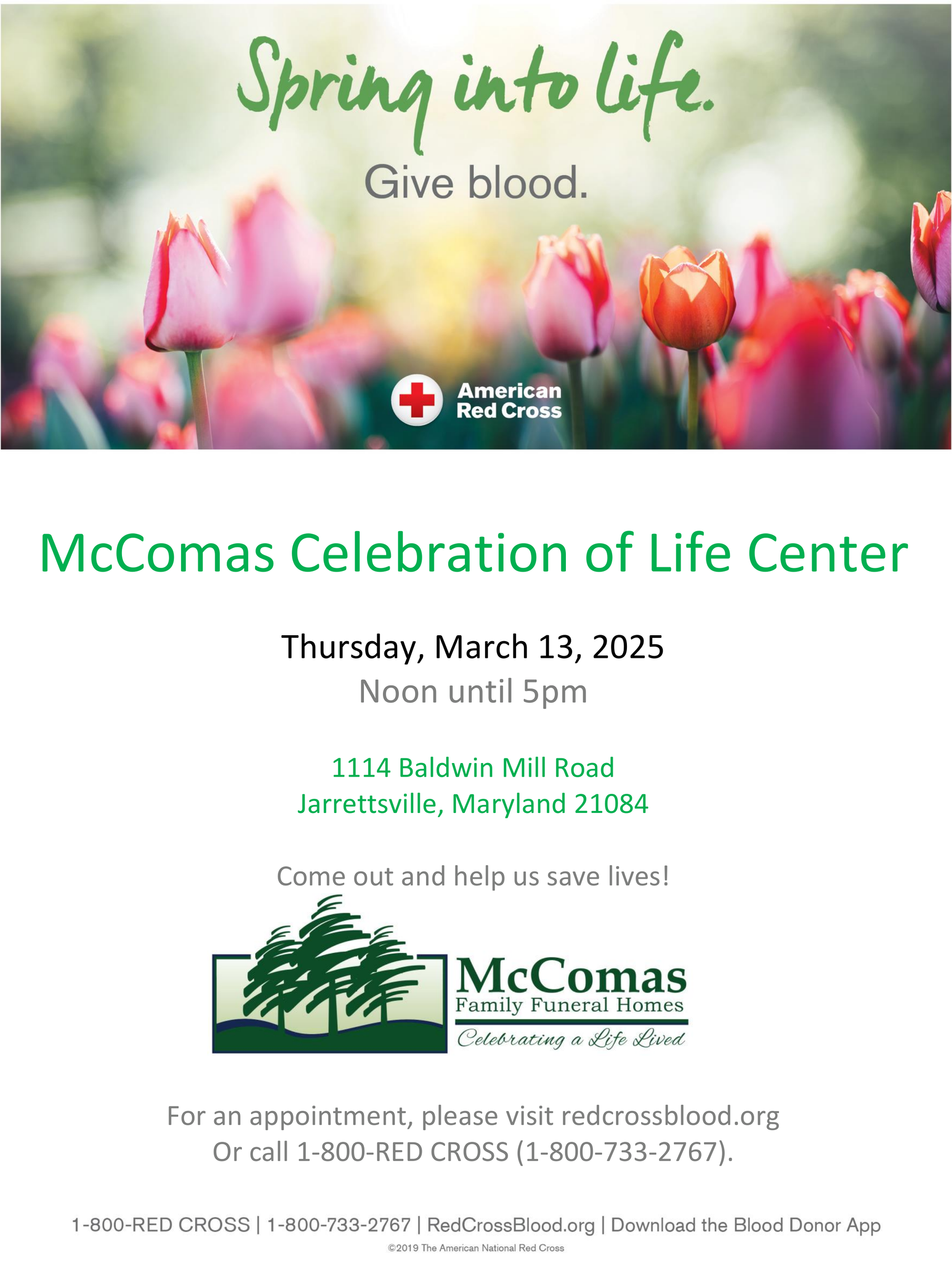 Spring into life.

Give blood.

American
Red Cross

McComas Celebration of Life Center

Thursday, March 13, 2025
Noon until 5pm

1114 Baldwin Mill Road
Jarrettsville, Maryland 21084

Come out and help us save lives!

McComas
Family Funeral Homes
Celebrating a Life Lived

For an appointment, please visit redcrossblood.org
Or call 1-800-RED CROSS (1-800-733-2767).

1-800-RED CROSS | 1-800-733-2767 | RedCrossBlood.org | Download the Blood Donor App

©2019 The American National Red Cross